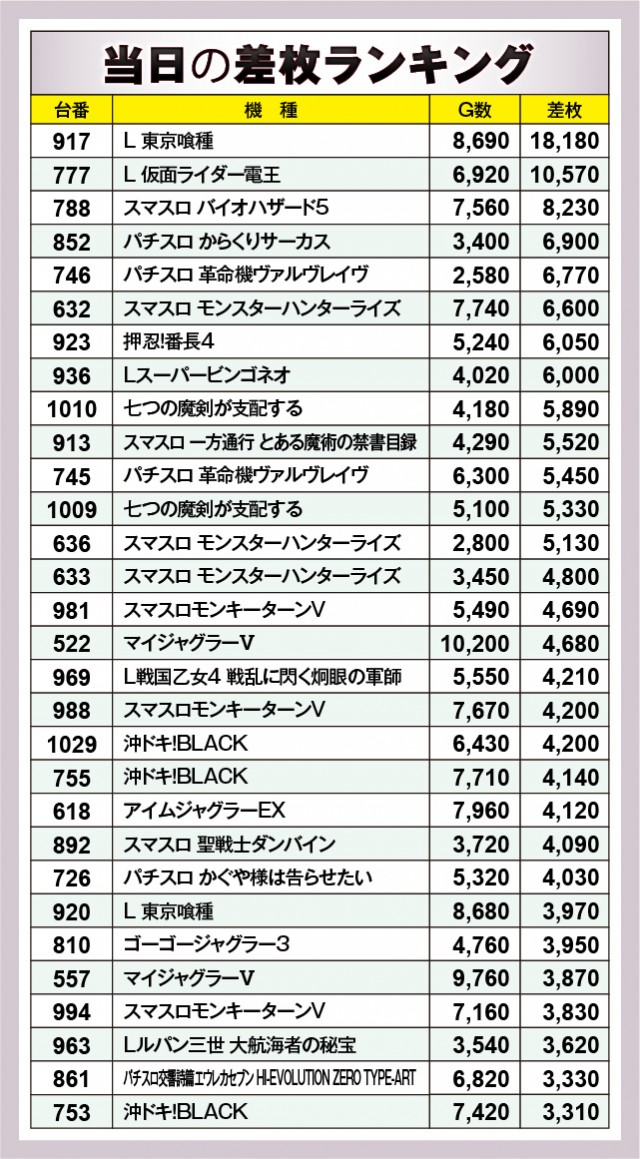 当日の差枚ランキング

| 台番 | 機 種 | G数 | 差枚 |
|---|---|---|---|
| 917 | L 東京喰種 | 8,690 | 18,180 |
| 777 | L 仮面ライダー電王 | 6,920 | 10,570 |
| 788 | スマスロ バイオハザード5 | 7,560 | 8,230 |
| 852 | パチスロ からくりサーカス | 3,400 | 6,900 |
| 746 | パチスロ 革命機ヴァルヴレイヴ | 2,580 | 6,770 |
| 632 | スマスロ モンスターハンターライズ | 7,740 | 6,600 |
| 923 | 押忍!番長4 | 5,240 | 6,050 |
| 936 | Lスーパービンゴネオ | 4,020 | 6,000 |
| 1010 | 七つの魔剣が支配する | 4,180 | 5,890 |
| 913 | スマスロ 一方通行 とある魔術の禁書目録 | 4,290 | 5,520 |
| 745 | パチスロ 革命機ヴァルヴレイヴ | 6,300 | 5,450 |
| 1009 | 七つの魔剣が支配する | 5,100 | 5,330 |
| 636 | スマスロ モンスターハンターライズ | 2,800 | 5,130 |
| 633 | スマスロ モンスターハンターライズ | 3,450 | 4,800 |
| 981 | スマスロモンキーターンV | 5,490 | 4,690 |
| 522 | マイジャグラーV | 10,200 | 4,680 |
| 969 | L戦国乙女4 戦乱に閃く炯眼の軍師 | 5,550 | 4,210 |
| 988 | スマスロモンキーターンV | 7,670 | 4,200 |
| 1029 | 沖ドキ!BLACK | 6,430 | 4,200 |
| 755 | 沖ドキ!BLACK | 7,710 | 4,140 |
| 618 | アイムジャグラーEX | 7,960 | 4,120 |
| 892 | スマスロ 聖戦士ダンバイン | 3,720 | 4,090 |
| 726 | パチスロ かぐや様は告らせたい | 5,320 | 4,030 |
| 920 | L 東京喰種 | 8,680 | 3,970 |
| 810 | ゴーゴージャグラー3 | 4,760 | 3,950 |
| 557 | マイジャグラーV | 9,760 | 3,870 |
| 994 | スマスロモンキーターンV | 7,160 | 3,830 |
| 963 | Lルパン三世 大航海者の秘宝 | 3,540 | 3,620 |
| 861 | パチスロ交響詩篇エウレカセブン HI-EVOLUTION ZERO TYPE-ART | 6,820 | 3,330 |
| 753 | 沖ドキ!BLACK | 7,420 | 3,310 |